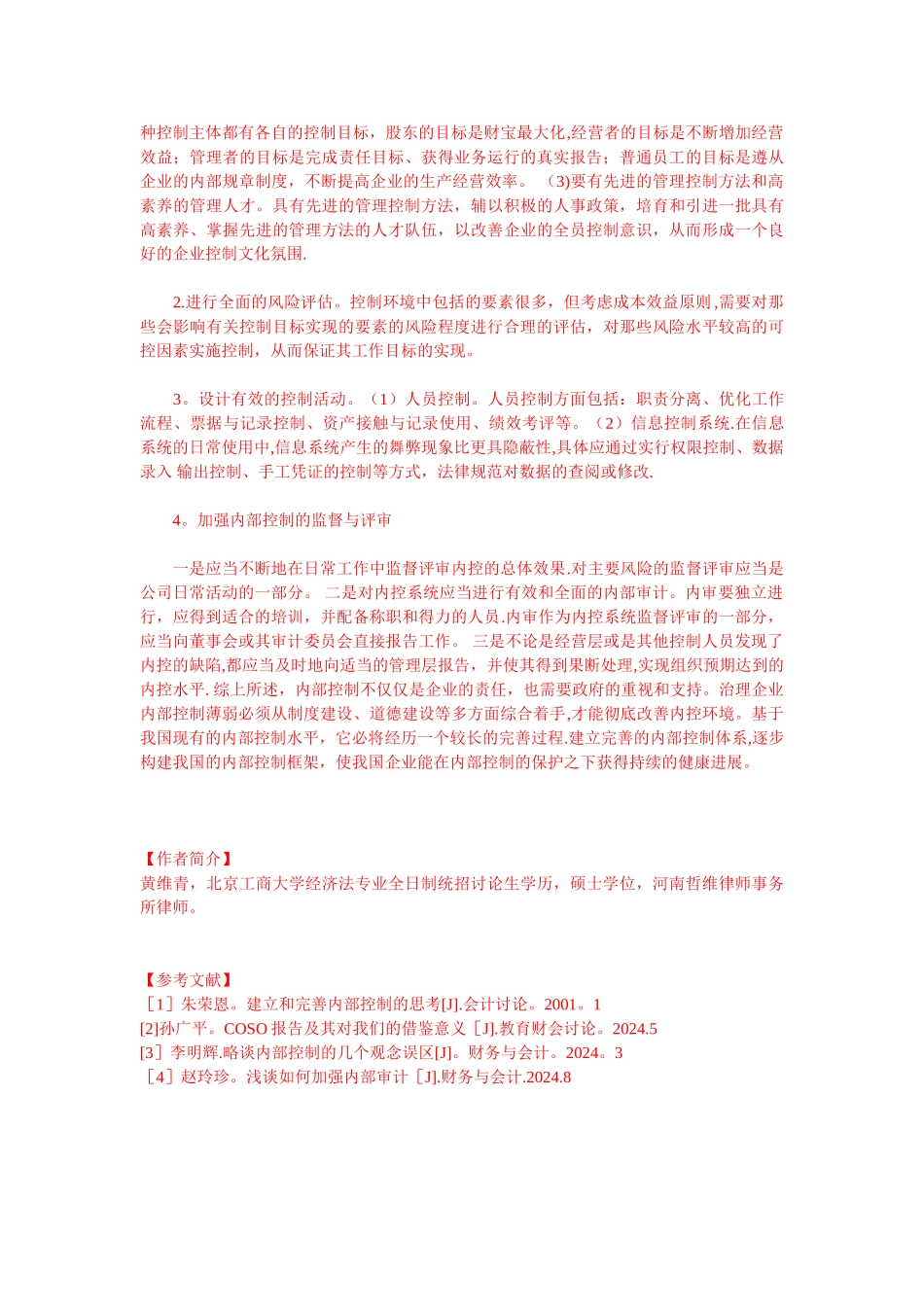 种控制主体都有各自的控制目标，股东的目标是财宝最大化,经营者的目标是不断增加经营效益；管理者的目标是完成责任目标、获得业务运行的真实报告；普通员工的目标是遵从企业的内部规章制度，不断提高企业的生产经营效率。 (3)要有先进的管理控制方法和高素养的管理人才。具有先进的管理控制方法，辅以积极的人事政策，培育和引进一批具有高素养、掌握先进的管理方法的人才队伍，以改善企业的全员控制意识，从而形成一个良好的企业控制文化氛围.

2.进行全面的风险评估。控制环境中包括的要素很多，但考虑成本效益原则,需要对那些会影响有关控制目标实现的要素的风险程度进行合理的评估，对那些风险水平较高的可控因素实施控制，从而保证其工作目标的实现。

3。设计有效的控制活动。（1）人员控制。人员控制方面包括：职责分离、优化工作流程、票据与记录控制、资产接触与记录使用、绩效考评等。（2）信息控制系统.在信息系统的日常使用中,信息系统产生的舞弊现象比更具隐蔽性,具体应通过实行权限控制、数据录入 输出控制、手工凭证的控制等方式，法律规范对数据的查阅或修改.

4。加强内部控制的监督与评审

一是应当不断地在日常工作中监督评审内控的总体效果.对主要风险的监督评审应当是公司日常活动的一部分。 二是对内控系统应当进行有效和全面的内部审计。内审要独立进行，应得到适合的培训，并配备称职和得力的人员.内审作为内控系统监督评审的一部分，应当向董事会或其审计委员会直接报告工作。 三是不论是经营层或是其他控制人员发现了内控的缺陷,都应当及时地向适当的管理层报告，并使其得到果断处理,实现组织预期达到的内控水平. 综上所述，内部控制不仅仅是企业的责任，也需要政府的重视和支持。治理企业内部控制薄弱必须从制度建设、道德建设等多方面综合着手,才能彻底改善内控环境。基于我国现有的内部控制水平，它必将经历一个较长的完善过程.建立完善的内部控制体系,逐步构建我国的内部控制框架，使我国企业能在内部控制的保护之下获得持续的健康进展。

【作者简介】
黄维青，北京工商大学经济法专业全日制统招讨论生学历，硕士学位，河南哲维律师事务所律师。

【参考文献】
［1］朱荣恩。建立和完善内部控制的思考[J].会计讨论。2001。1
[2]孙广平。COSO 报告及其对我们的借鉴意义［J].教育财会讨论。2024.5
[3］李明辉.略谈内部控制的几个观念误区[J]。财务与会计。2024。3
［4］赵玲珍。浅谈如何加强内部审计［J].财务与会计.2024.8